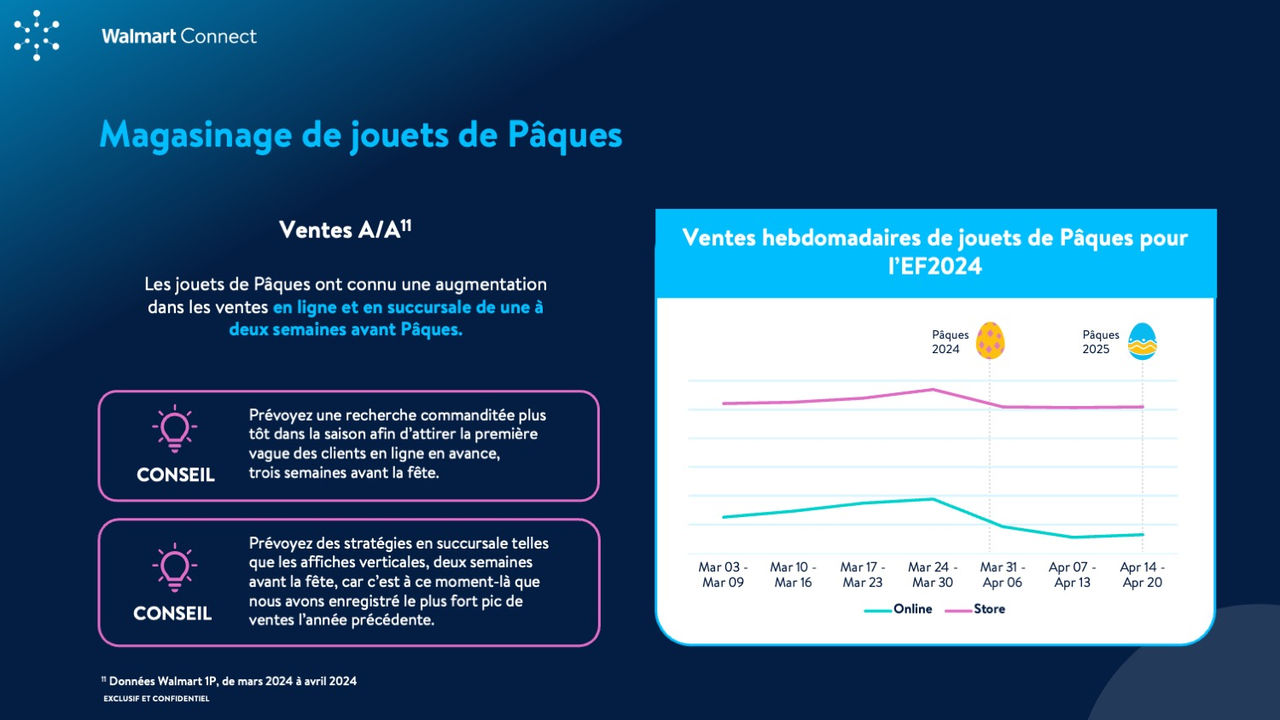 Walmart Connect

Magasinage de jouets de Pâques

Ventes A/A$^{11}$

Les jouets de Pâques ont connu une augmentation dans les ventes en ligne et en succursale de une à deux semaines avant Pâques.

CONSEIL

Prévoyez une recherche commanditée plus tôt dans la saison afin d'attirer la première vague des clients en ligne en avance, trois semaines avant la fête.

CONSEIL

Prévoyez des stratégies en succursale telles que les affiches verticales, deux semaines avant la fête, car c'est à ce moment-là que nous avons enregistré le plus fort pic de ventes l'année précédente.

Ventes hebdomadaires de jouets de Pâques pour l'EF2024

Pâques 2024

Pâques 2025

Mar 03 - Mar 09
Mar 10 - Mar 16
Mar 17 - Mar 23
Mar 24 - Mar 30
Mar 31 - Apr 06
Apr 07 - Apr 13
Apr 14 - Apr 20

Online
Store

$^{11}$ Données Walmart 1P, de mars 2024 à avril 2024

EXCLUSIF ET CONFIDENTIEL